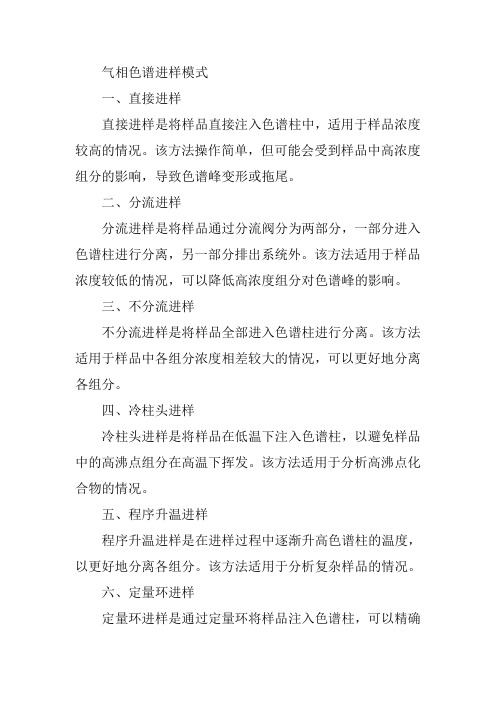 气相色谱进样模式

一、直接进样

直接进样是将样品直接注入色谱柱中，适用于样品浓度较高的情况。该方法操作简单，但可能会受到样品中高浓度组分的影响，导致色谱峰变形或拖尾。

二、分流进样

分流进样是将样品通过分流阀分为两部分，一部分进入色谱柱进行分离，另一部分排出系统外。该方法适用于样品浓度较低的情况，可以降低高浓度组分对色谱峰的影响。

三、不分流进样

不分流进样是将样品全部进入色谱柱进行分离。该方法适用于样品中各组分浓度相差较大的情况，可以更好地分离各组分。

四、冷柱头进样

冷柱头进样是将样品在低温下注入色谱柱，以避免样品中的高沸点组分在高温下挥发。该方法适用于分析高沸点化合物的情况。

五、程序升温进样

程序升温进样是在进样过程中逐渐升高色谱柱的温度，以更好地分离各组分。该方法适用于分析复杂样品的情况。

六、定量环进样

定量环进样是通过定量环将样品注入色谱柱，可以精确